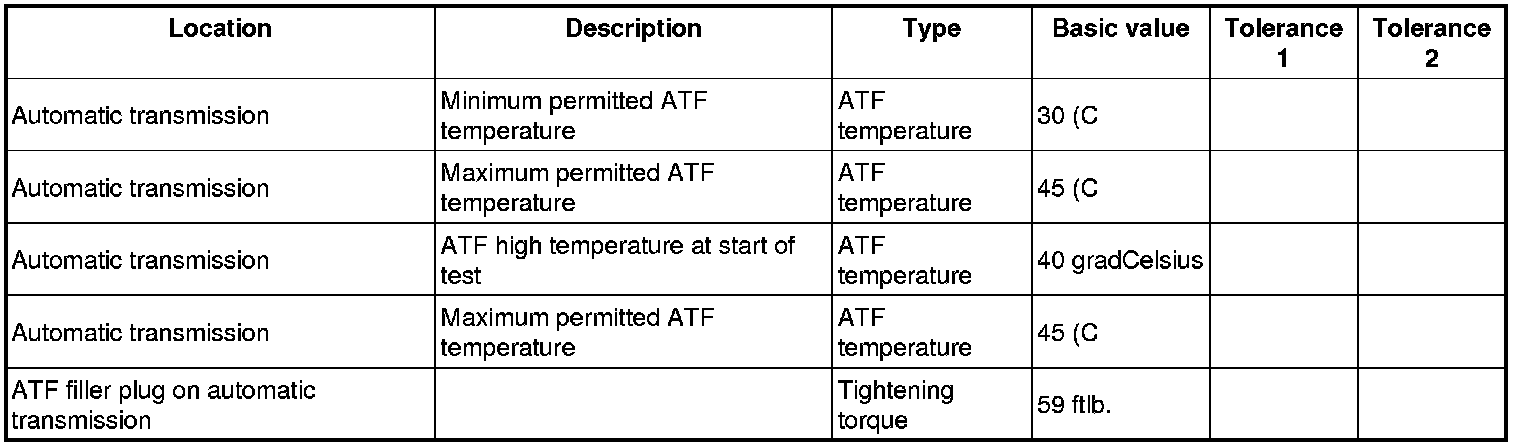 | Location | Description | Type | Basic value | Tolerance 1 | Tolerance 2 |
|---|---|---|---|---|---|
| Automatic transmission | Minimum permitted ATF temperature | ATF temperature | 30 (C |  |  |
| Automatic transmission | Maximum permitted ATF temperature | ATF temperature | 45 (C |  |  |
| Automatic transmission | ATF high temperature at start of test | ATF temperature | 40 gradCelsius |  |  |
| Automatic transmission | Maximum permitted ATF temperature | ATF temperature | 45 (C |  |  |
| ATF filler plug on automatic transmission |  | Tightening torque | 59 ftlb. |  |  |